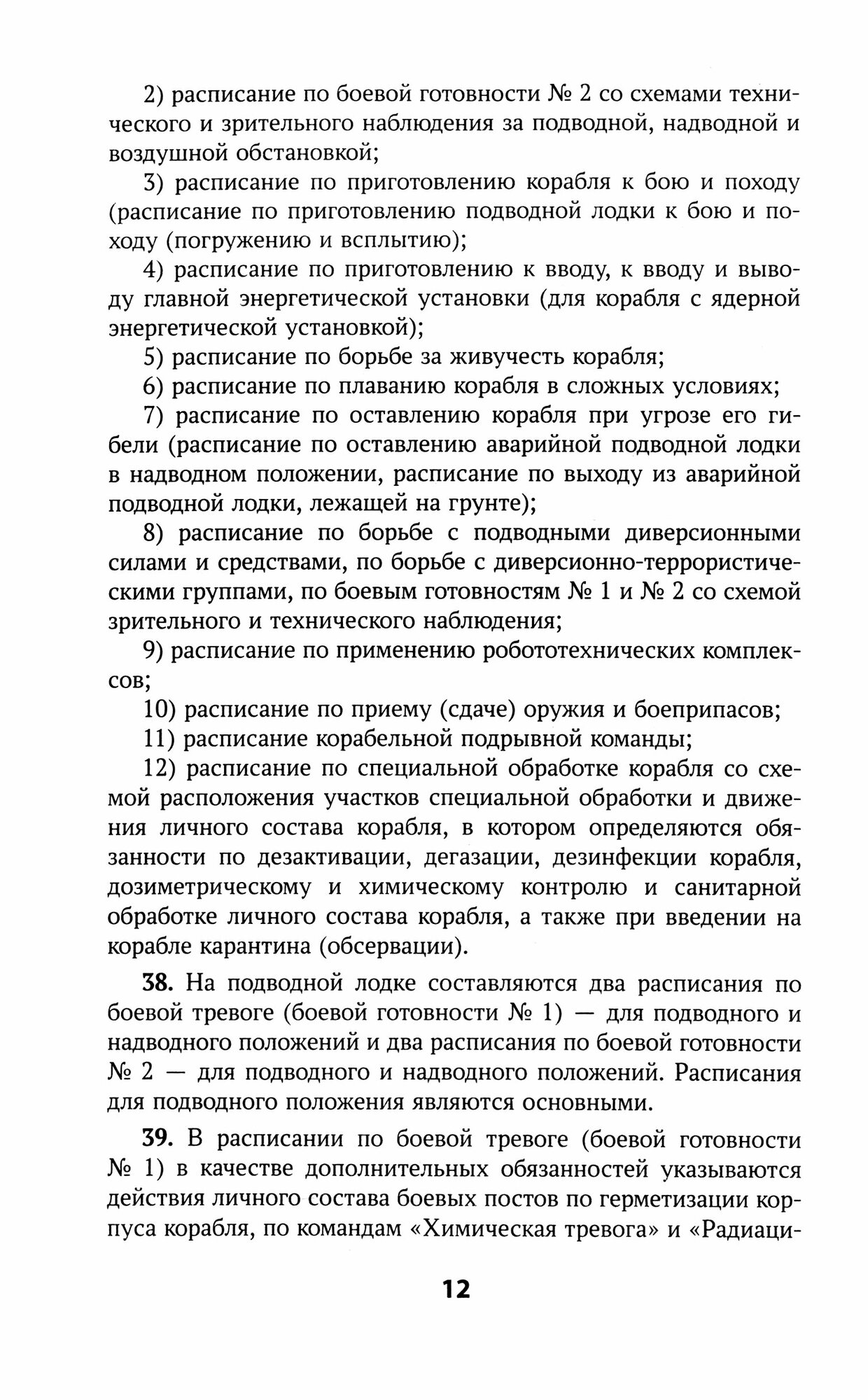 2) расписание по боевой готовности № 2 со схемами технического и зрительного наблюдения за подводной, надводной и воздушной обстановкой;

3) расписание по приготовлению корабля к бою и походу (расписание по приготовлению подводной лодки к бою и походу (погружению и всплытию);

4) расписание по приготовлению к вводу, к вводу и выводу главной энергетической установки (для корабля с ядерной энергетической установкой);

5) расписание по борьбе за живучесть корабля;

6) расписание по плаванию корабля в сложных условиях;

7) расписание по оставлению корабля при угрозе его гибели (расписание по оставлению аварийной подводной лодки в надводном положении, расписание по выходу из аварийной подводной лодки, лежащей на грунте);

8) расписание по борьбе с подводными диверсионными силами и средствами, по борьбе с диверсионно-террористическими группами, по боевым готовностям № 1 и № 2 со схемой зрительного и технического наблюдения;

9) расписание по применению робототехнических комплексов;

10) расписание по приему (сдаче) оружия и боеприпасов;

11) расписание корабельной подрывной команды;

12) расписание по специальной обработке корабля со схемой расположения участков специальной обработки и движения личного состава корабля, в котором определяются обязанности по дезактивации, дегазации, дезинфекции корабля, дозиметрическому и химическому контролю и санитарной обработке личного состава корабля, а также при введении на корабле карантина (обсервации).

38. На подводной лодке составляются два расписания по боевой тревоге (боевой готовности № 1) — для подводного и надводного положений и два расписания по боевой готовности № 2 — для подводного и надводного положений. Расписания для подводного положения являются основными.

39. В расписании по боевой тревоге (боевой готовности № 1) в качестве дополнительных обязанностей указываются действия личного состава боевых постов по герметизации корпуса корабля, по командам «Химическая тревога» и «Радиаци-

12